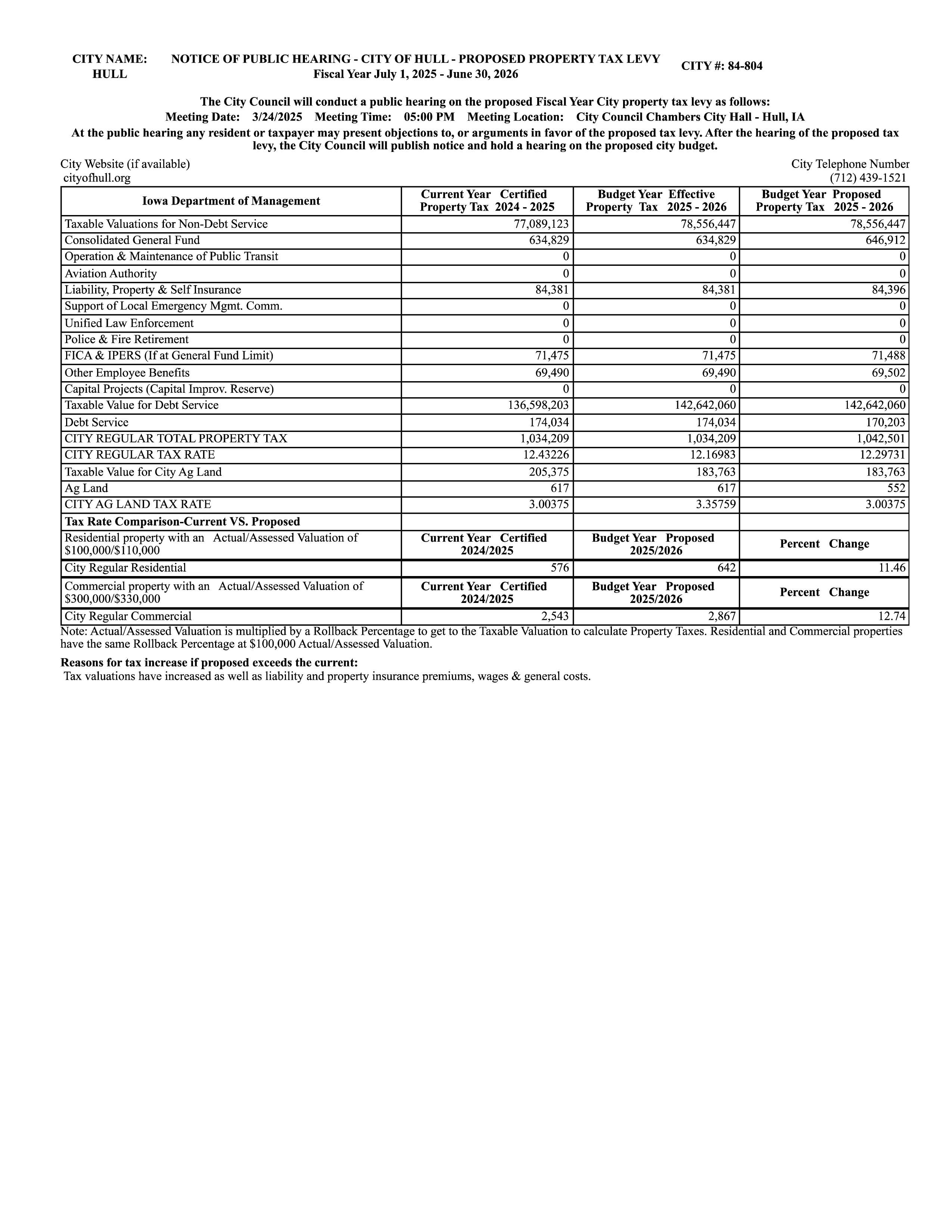 CITY NAME: HULL

NOTICE OF PUBLIC HEARING - CITY OF HULL - PROPOSED PROPERTY TAX LEVY
Fiscal Year July 1, 2025 - June 30, 2026

CITY #: 84-804

The City Council will conduct a public hearing on the proposed Fiscal Year City property tax levy as follows:
Meeting Date: 3/24/2025 Meeting Time: 05:00 PM Meeting Location: City Council Chambers City Hall - Hull, IA
At the public hearing any resident or taxpayer may present objections to, or arguments in favor of the proposed tax levy. After the hearing of the proposed tax levy, the City Council will publish notice and hold a hearing on the proposed city budget.

City Website (if available)
cityofhull.org

City Telephone Number
(712) 439-1521

| Iowa Department of Management | Current Year Certified Property Tax 2024 - 2025 | Budget Year Effective Property Tax 2025 - 2026 | Budget Year Proposed Property Tax 2025 - 2026 |
|---|---|---|---|
| Taxable Valuations for Non-Debt Service | 77,089,123 | 78,556,447 | 78,556,447 |
| Consolidated General Fund | 634,829 | 634,829 | 646,912 |
| Operation & Maintenance of Public Transit | 0 | 0 | 0 |
| Aviation Authority | 0 | 0 | 0 |
| Liability, Property & Self Insurance | 84,381 | 84,381 | 84,396 |
| Support of Local Emergency Mgmt. Comm. | 0 | 0 | 0 |
| Unified Law Enforcement | 0 | 0 | 0 |
| Police & Fire Retirement | 0 | 0 | 0 |
| FICA & IPERS (If at General Fund Limit) | 71,475 | 71,475 | 71,488 |
| Other Employee Benefits | 69,490 | 69,490 | 69,502 |
| Capital Projects (Capital Improv. Reserve) | 0 | 0 | 0 |
| Taxable Value for Debt Service | 136,598,203 | 142,642,060 | 142,642,060 |
| Debt Service | 174,034 | 174,034 | 170,203 |
| CITY REGULAR TOTAL PROPERTY TAX | 1,034,209 | 1,034,209 | 1,042,501 |
| CITY REGULAR TAX RATE | 12.43226 | 12.16983 | 12.29731 |
| Taxable Value for City Ag Land | 205,375 | 183,763 | 183,763 |
| Ag Land | 617 | 617 | 552 |
| CITY AG LAND TAX RATE | 3.00375 | 3.35759 | 3.00375 |
| Tax Rate Comparison-Current VS. Proposed | | | |
| Residential property with an Actual/Assessed Valuation of $100,000/$110,000 | Current Year Certified 2024/2025 | Budget Year Proposed 2025/2026 | Percent Change |
| City Regular Residential | 576 | 642 | 11.46 |
| Commercial property with an Actual/Assessed Valuation of $300,000/$330,000 | Current Year Certified 2024/2025 | Budget Year Proposed 2025/2026 | Percent Change |
| City Regular Commercial | 2,543 | 2,867 | 12.74 |

Note: Actual/Assessed Valuation is multiplied by a Rollback Percentage to get to the Taxable Valuation to calculate Property Taxes. Residential and Commercial properties have the same Rollback Percentage at $100,000 Actual/Assessed Valuation.

Reasons for tax increase if proposed exceeds the current:
Tax valuations have increased as well as liability and property insurance premiums, wages & general costs.